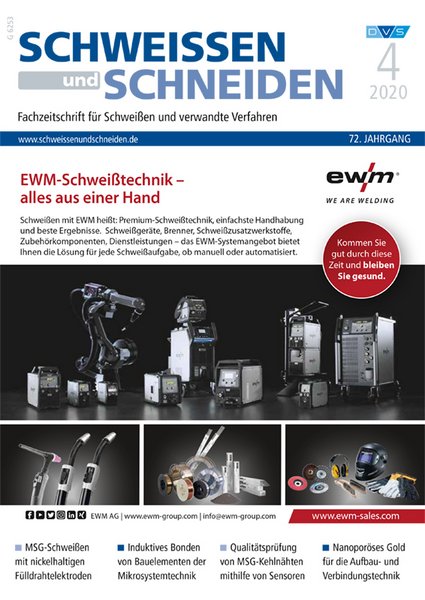 G 6253

SCHWEISSEN und SCHNEIDEN

DVS

4
2020

Fachzeitschrift für Schweißen und verwandte Verfahren

www.schweissenundschneiden.de

72. JAHRGANG

EWM-Schweißtechnik – alles aus einer Hand

ewm
WE ARE WELDING

Schweißen mit EWM heißt: Premium-Schweißtechnik, einfachste Handhabung und beste Ergebnisse. Schweißgeräte, Brenner, Schweißzusatzwerkstoffe, Zubehörkomponenten, Dienstleistungen – das EWM-Systemangebot bietet Ihnen die Lösung für jede Schweißaufgabe, ob manuell oder automatisiert.

Kommen Sie gut durch diese Zeit und bleiben Sie gesund.

EWM AG | www.ewm-group.com | info@ewm-group.com

www.ewm-sales.com

MSG-Schweißen mit nickelhaltigen Fülldrahtelektroden

Induktives Bonden von Bauelementen der Mikrosystemtechnik

Qualitätsprüfung von MSG-Kehlnähten mithilfe von Sensoren

Nanoporöses Gold für die Aufbau- und Verbindungstechnik